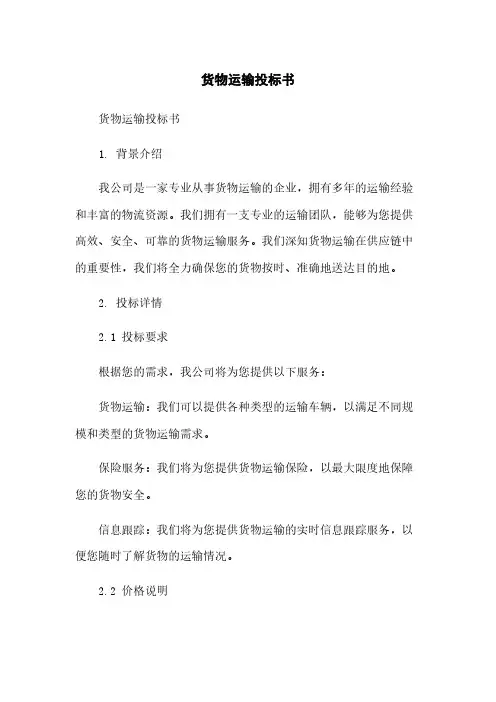 货物运输投标书

货物运输投标书

1. 背景介绍

我公司是一家专业从事货物运输的企业，拥有多年的运输经验和丰富的物流资源。我们拥有一支专业的运输团队，能够为您提供高效、安全、可靠的货物运输服务。我们深知货物运输在供应链中的重要性，我们将全力确保您的货物按时、准确地送达目的地。

2. 投标详情

2.1 投标要求

根据您的需求，我公司将为您提供以下服务：

货物运输：我们可以提供各种类型的运输车辆，以满足不同规模和类型的货物运输需求。

保险服务：我们将为您提供货物运输保险，以最大限度地保障您的货物安全。

信息跟踪：我们将为您提供货物运输的实时信息跟踪服务，以便您随时了解货物的运输情况。

2.2 价格说明